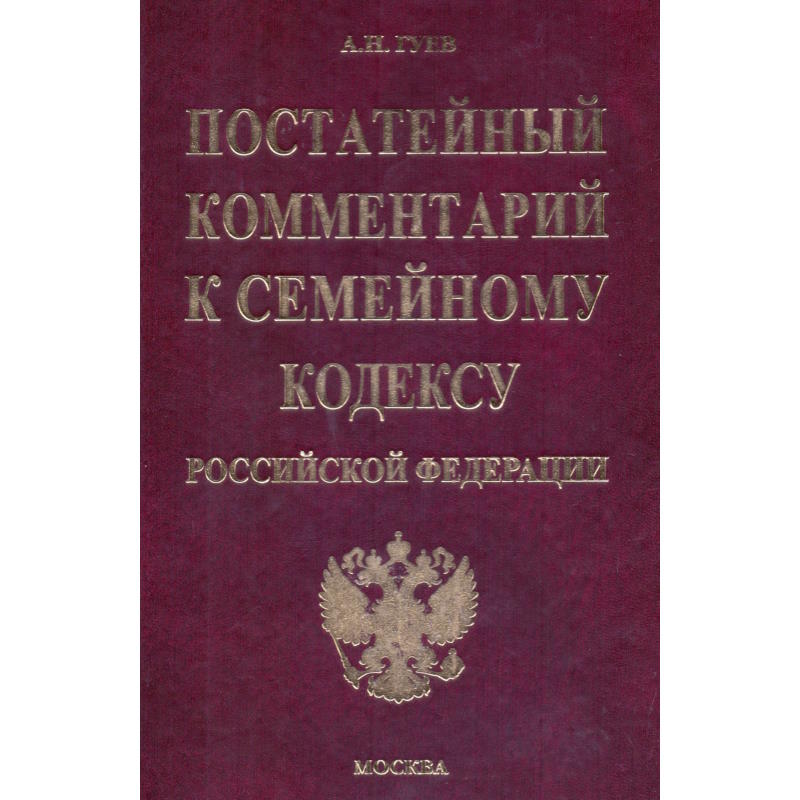 А.Н. ГУЕВ

ПОСТАТЕЙНЫЙ КОММЕНТАРИЙ К СЕМЕЙНОМУ КОДЕКСУ

РОССИЙСКОЙ ФЕДЕРАЦИИ

МОСКВА